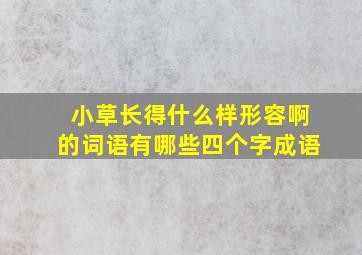 小草长得什么样形容啊的词语有哪些四个字成语